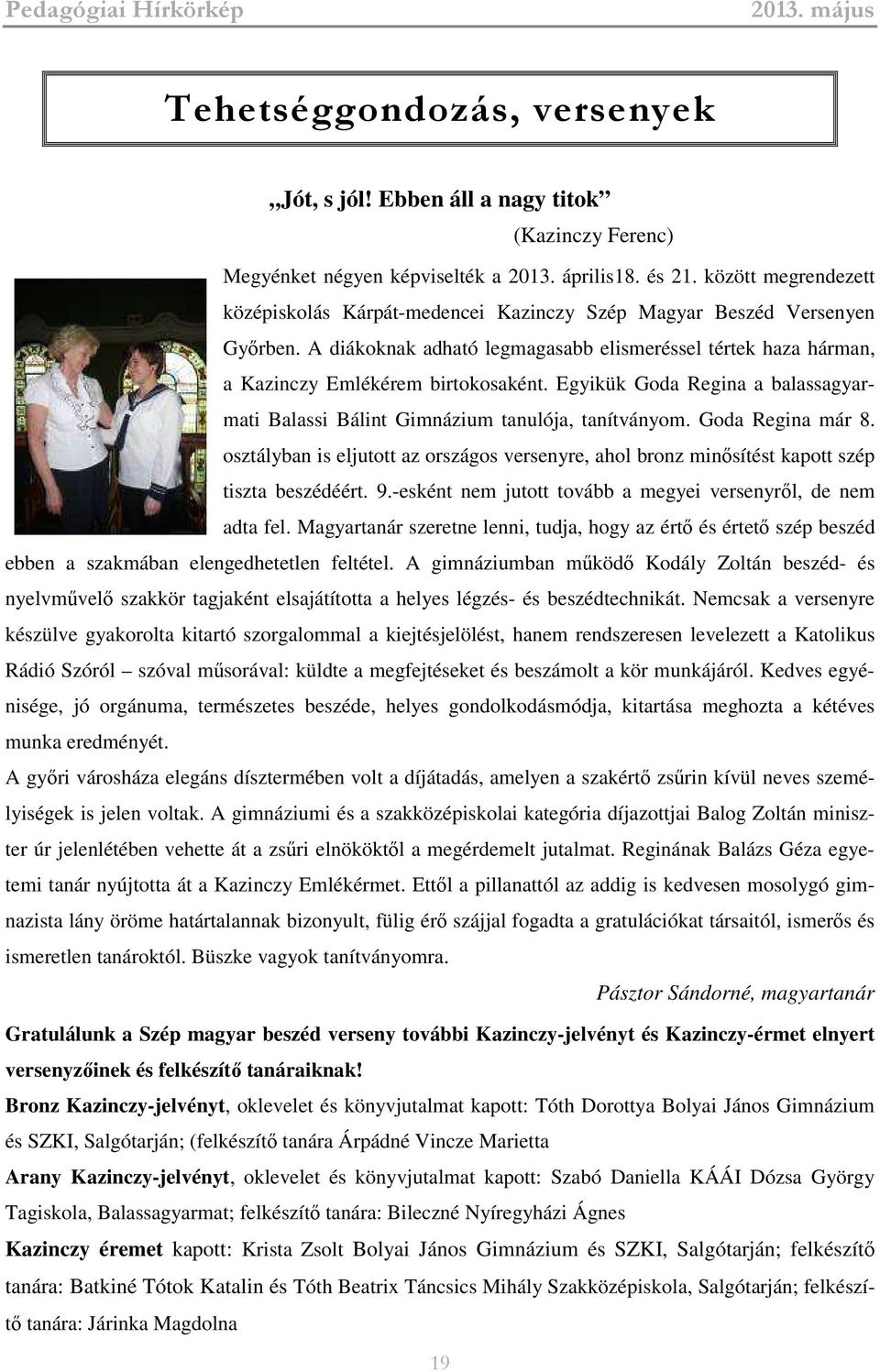 Pedagógiai Hírkörkép 2013. május

Tehetséggondozás, versenyek

„Jót, s jól! Ebben áll a nagy titok”
(Kazinczy Ferenc)

Megyénket négyen képviselték a 2013. április18. és 21. között megrendezett középiskolás Kárpát-medencei Kazinczy Szép Magyar Beszéd Versenyen Győrben. A diákoknak adható legmagasabb elismeréssel tértek haza hárman, a Kazinczy Emlékérem birtokosaként. Egyikük Goda Regina a balassagyarmati Balassi Bálint Gimnázium tanulója, tanítványom. Goda Regina már 8. osztályban is eljutott az országos versenyre, ahol bronz minősítést kapott szép tiszta beszédéért. 9.-esként nem jutott tovább a megyei versenyről, de nem adta fel. Magyartanár szeretne lenni, tudja, hogy az értő és értető szép beszéd ebben a szakmában elengedhetetlen feltétel. A gimnáziumban működő Kodály Zoltán beszéd- és nyelvművelő szakkör tagjaként elsajátította a helyes légzés- és beszédtechnikát. Nemcsak a versenyre készülve gyakorolta kitartó szorgalommal a kiejtésjelölést, hanem rendszeresen levelezett a Katolikus Rádió Szóról – szóval műsorával: küldte a megfejtéseket és beszámolt a kör munkájáról. Kedves egyénisége, jó orgánuma, természetes beszéde, helyes gondolkodásmódja, kitartása meghozta a kétéves munka eredményét.

A győri városháza elegáns dísztermében volt a díjátadás, amelyen a szakértő zsűrin kívül neves személyiségek is jelen voltak. A gimnáziumi és a szakközépiskolai kategória díjazottjai Balog Zoltán miniszter úr jelenlétében vehette át a zsűri elnököktől a megérdemelt jutalmat. Reginának Balázs Géza egyetemi tanár nyújtotta át a Kazinczy Emlékérmet. Ettől a pillanattól az addig is kedvesen mosolygó gimnazista lány öröme határtalannak bizonyult, fülig érő szájjal fogadta a gratulációkat társaitól, ismerős és ismeretlen tanároktól. Büszke vagyok tanítványomra.

Pásztor Sándorné, magyartanár

Gratulálunk a Szép magyar beszéd verseny további Kazinczy-jelvényt és Kazinczy-érmet elnyert versenyzőinek és felkészítő tanáraiknak!

Bronz Kazinczy-jelvényt, oklevelet és könyvjutalmat kapott: Tóth Dorottya Bolyai János Gimnázium és SZKI, Salgótarján; (felkészítő tanára Árpádné Vincze Marietta

Arany Kazinczy-jelvényt, oklevelet és könyvjutalmat kapott: Szabó Daniella KÁÁI Dózsa György Tagiskola, Balassagyarmat; felkészítő tanára: Bileczné Nyíregyházi Ágnes

Kazinczy éremet kapott: Krista Zsolt Bolyai János Gimnázium és SZKI, Salgótarján; felkészítő tanára: Batkiné Tótok Katalin és Tóth Beatrix Táncsics Mihály Szakközépiskola, Salgótarján; felkészítő tanára: Járinka Magdolna

19